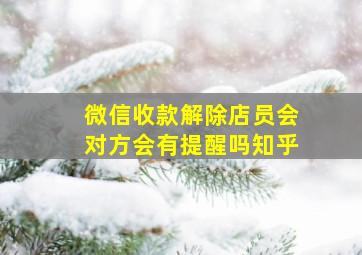 微信收款解除店员会对方会有提醒吗知乎